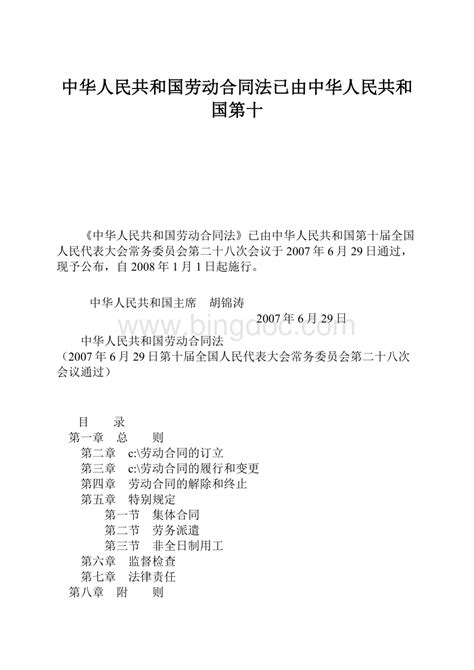 中华人民共和国劳动合同法已由中华人民共和国第十

《中华人民共和国劳动合同法》已由中华人民共和国第十届全国人民代表大会常务委员会第二十八次会议于 2007 年 6 月 29 日通过，现予公布，自 2008 年 1 月 1 日起施行。

中华人民共和国主席　胡锦涛

2007 年 6 月 29 日

www.bingdoc.com

中华人民共和国劳动合同法
（2007 年 6 月 29 日第十届全国人民代表大会常务委员会第二十八次会议通过）

目　　录
第一章　总　　则
第二章　c:\劳动合同的订立
第三章　c:\劳动合同的履行和变更
第四章　劳动合同的解除和终止
第五章　特别规定
第一节　集体合同
第二节　劳务派遣
第三节　非全日制用工
第六章　监督检查
第七章　法律责任
第八章　附　　则